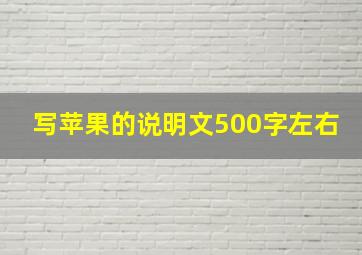 写苹果的说明文500字左右